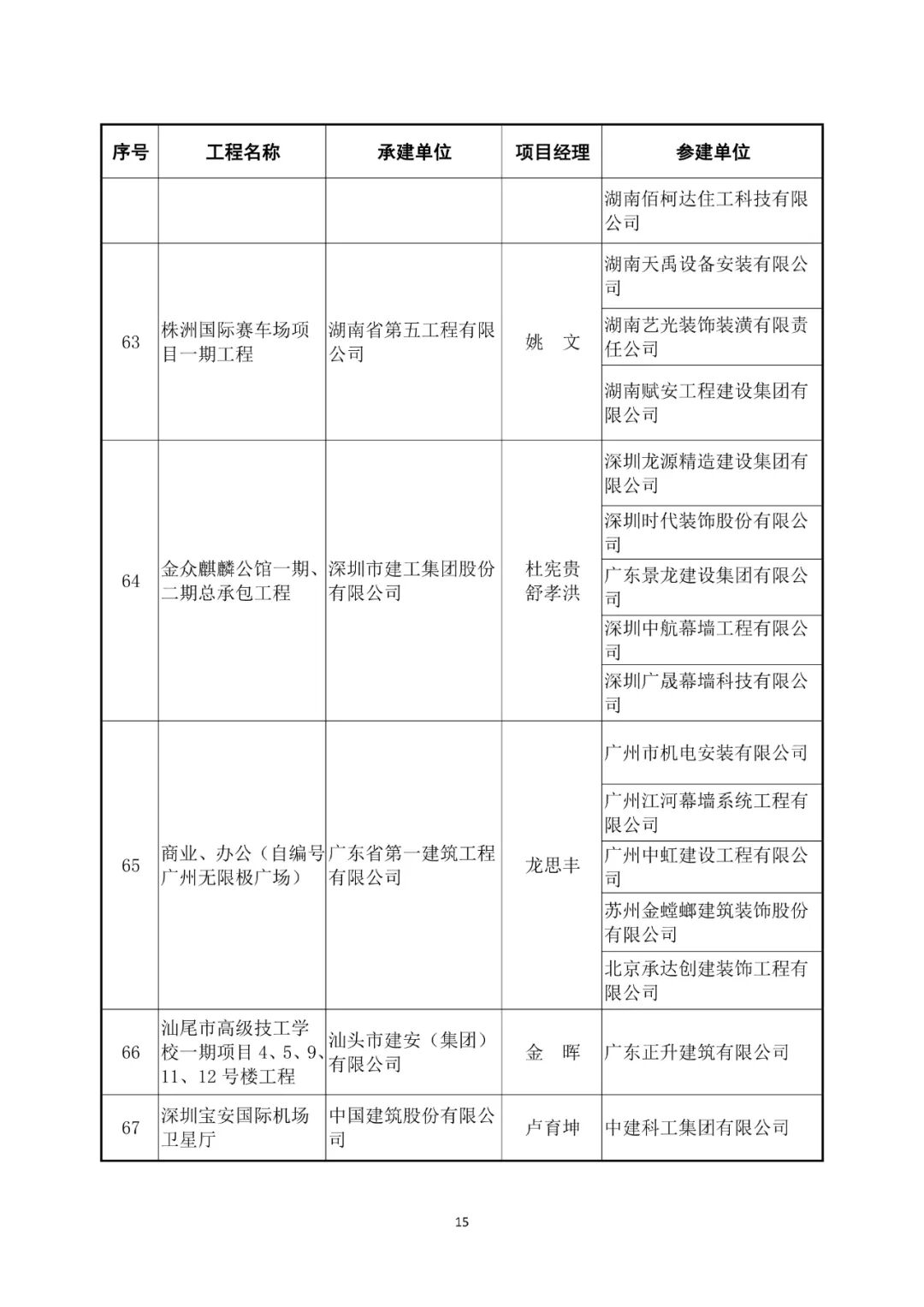 | 序号 | 工程名称 | 承建单位 | 项目经理 | 参建单位 |
|---|---|---|---|---|
| | | | | 湖南佰柯达住工科技有限公司 |
| 63 | 株洲国际赛车场项目一期工程 | 湖南省第五工程有限公司 | 姚　文 | 湖南天禹设备安装有限公司 |
| | | | | 湖南艺光装饰装潢有限责任公司 |
| | | | | 湖南赋安工程建设集团有限公司 |
| 64 | 金众麒麟公馆一期、二期总承包工程 | 深圳市建工集团股份有限公司 | 杜宪贵 舒孝洪 | 深圳龙源精造建设集团有限公司 |
| | | | | 深圳时代装饰股份有限公司 |
| | | | | 广东景龙建设集团有限公司 |
| | | | | 深圳中航幕墙工程有限公司 |
| | | | | 深圳广晟幕墙科技有限公司 |
| 65 | 商业、办公（自编号广州无限极广场） | 广东省第一建筑工程有限公司 | 龙思丰 | 广州市机电安装有限公司 |
| | | | | 广州江河幕墙系统工程有限公司 |
| | | | | 广州中虹建设工程有限公司 |
| | | | | 苏州金螳螂建筑装饰股份有限公司 |
| | | | | 北京承达创建装饰工程有限公司 |
| 66 | 汕尾市高级技工学校一期项目 4、5、9、11、12 号楼工程 | 汕头市建安（集团）有限公司 | 金　晖 | 广东正升建筑有限公司 |
| 67 | 深圳宝安国际机场卫星厅 | 中国建筑股份有限公司 | 卢育坤 | 中建科工集团有限公司 |

15